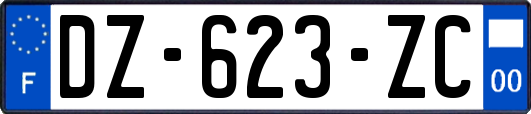 F
DZ-623-ZC
00